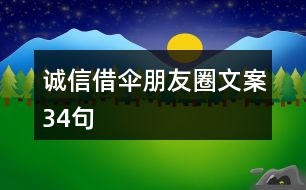 诚信借伞朋友圈文案34句